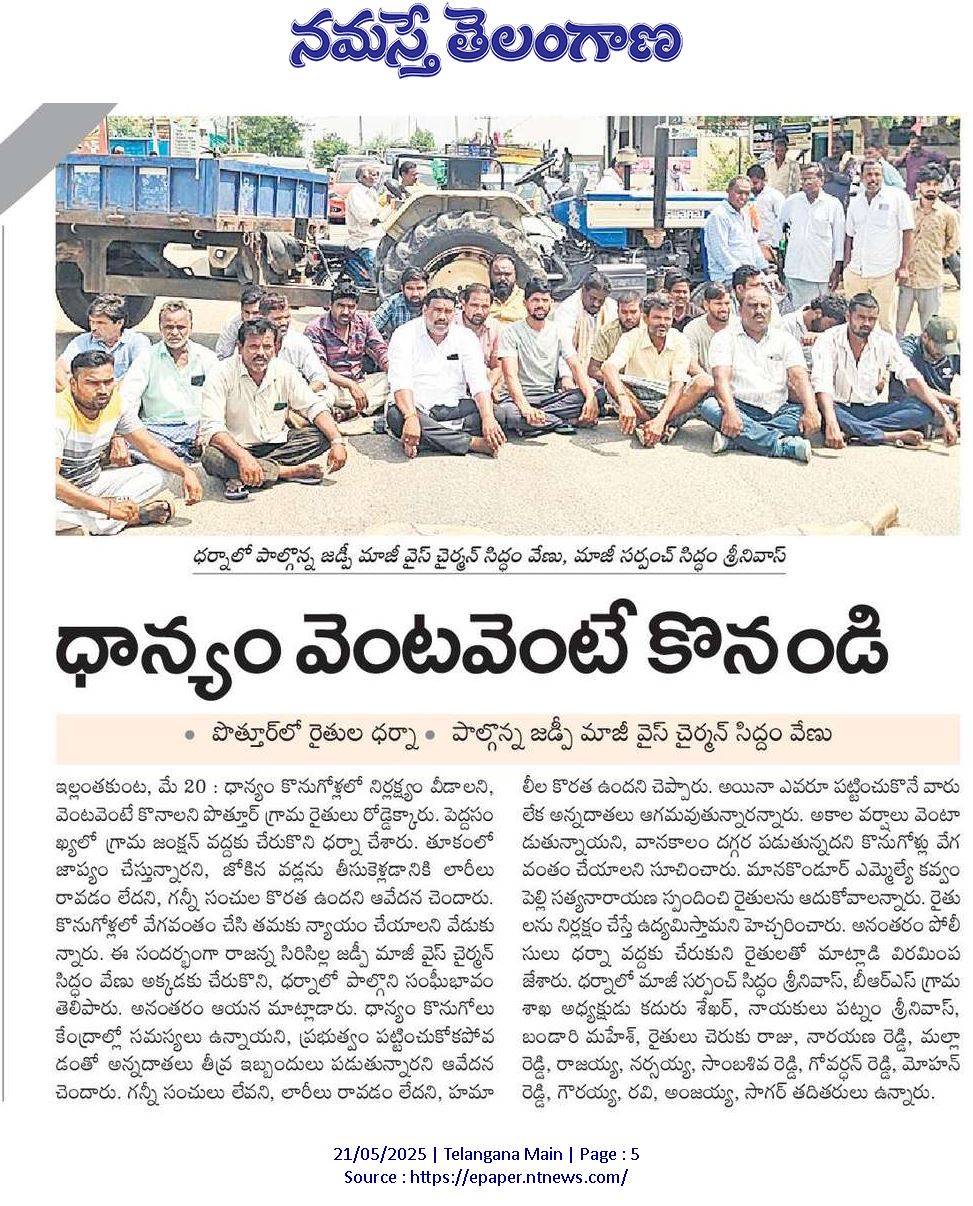 నమస్తే తెలంగాణ

ధర్నాలో పాల్గొన్న జడ్పీ మాజీ వైస్ చైర్మన్ సిద్ధం వేణు, మాజీ సర్పంచ్ సిద్ధం శ్రీనివాస్

ధాన్యం వెంటవెంటే కొనండి

• పొత్తూర్‌లో రైతుల ధర్నా • పాల్గొన్న జడ్పీ మాజీ వైస్ చైర్మన్ సిద్ధం వేణు

ఇల్లంతకుంట, మే 20 : ధాన్యం కొనుగోళ్లలో నిర్లక్ష్యం వీడాలని, వెంటవెంటే కొనాలని పొత్తూర్ గ్రామ రైతులు రోడ్డెక్కారు. పెద్దసంఖ్యలో గ్రామ జంక్షన్ వద్దకు చేరుకొని ధర్నా చేశారు. తూకంలో జాప్యం చేస్తున్నారని, జోకిన వడ్లను తీసుకెళ్లడానికి లారీలు రావడం లేదని, గన్నీ సంచుల కొరత ఉందని ఆవేదన చెందారు. కొనుగోళ్లలో వేగవంతం చేసి తమకు న్యాయం చేయాలని వేడుకున్నారు. ఈ సందర్భంగా రాజన్న సిరిసిల్ల జడ్పీ మాజీ వైస్ చైర్మన్ సిద్ధం వేణు అక్కడకు చేరుకొని, ధర్నాలో పాల్గొని సంఘీభావం తెలిపారు. అనంతరం ఆయన మాట్లాడారు. ధాన్యం కొనుగోలు కేంద్రాల్లో సమస్యలు ఉన్నాయని, ప్రభుత్వం పట్టించుకోకపోవడంతో అన్నదాతలు తీవ్ర ఇబ్బందులు పడుతున్నారని ఆవేదన చెందారు. గన్నీ సంచులు లేవని, లారీలు రావడం లేదని, హమాలీల కొరత ఉందని చెప్పారు. అయినా ఎవరూ పట్టించుకొనే వారు లేక అన్నదాతలు ఆగమవుతున్నారన్నారు. అకాల వర్షాలు వెంటాడుతున్నాయని, వానకాలం దగ్గర పడుతున్నదని కొనుగోళ్లు వేగవంతం చేయాలని సూచించారు. మానకొండూర్ ఎమ్మెల్యే కవ్వంపెల్లి సత్యనారాయణ స్పందించి రైతులను ఆదుకోవాలన్నారు. రైతులను నిర్లక్ష్యం చేస్తే ఉద్యమిస్తామని హెచ్చరించారు. అనంతరం పోలీసులు ధర్నా వద్దకు చేరుకుని రైతులతో మాట్లాడి విరమింపజేశారు. ధర్నాలో మాజీ సర్పంచ్ సిద్ధం శ్రీనివాస్, బీఆర్ఎస్ గ్రామ శాఖ అధ్యక్షుడు కదురు శేఖర్, నాయకులు పట్నం శ్రీనివాస్, బండారి మహేశ్, రైతులు చెరుకు రాజు, నారాయణ రెడ్డి, మల్లారెడ్డి, రాజయ్య, నర్సయ్య, సాంబశివ రెడ్డి, గోవర్ధన్ రెడ్డి, మోహన్ రెడ్డి, గౌరయ్య, రవి, అంజయ్య, సాగర్ తదితరులు ఉన్నారు.

21/05/2025 | Telangana Main | Page : 5
Source : https://epaper.ntnews.com/